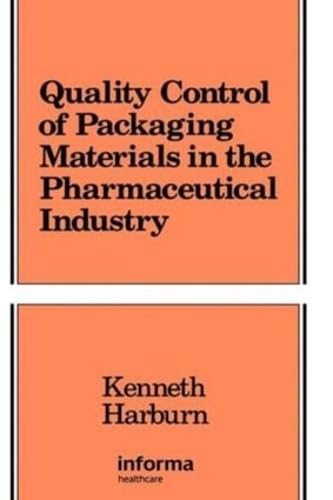 Quality Control of Packaging Materials in the Pharmaceutical Industry

Kenneth Harburn

informa
healthcare